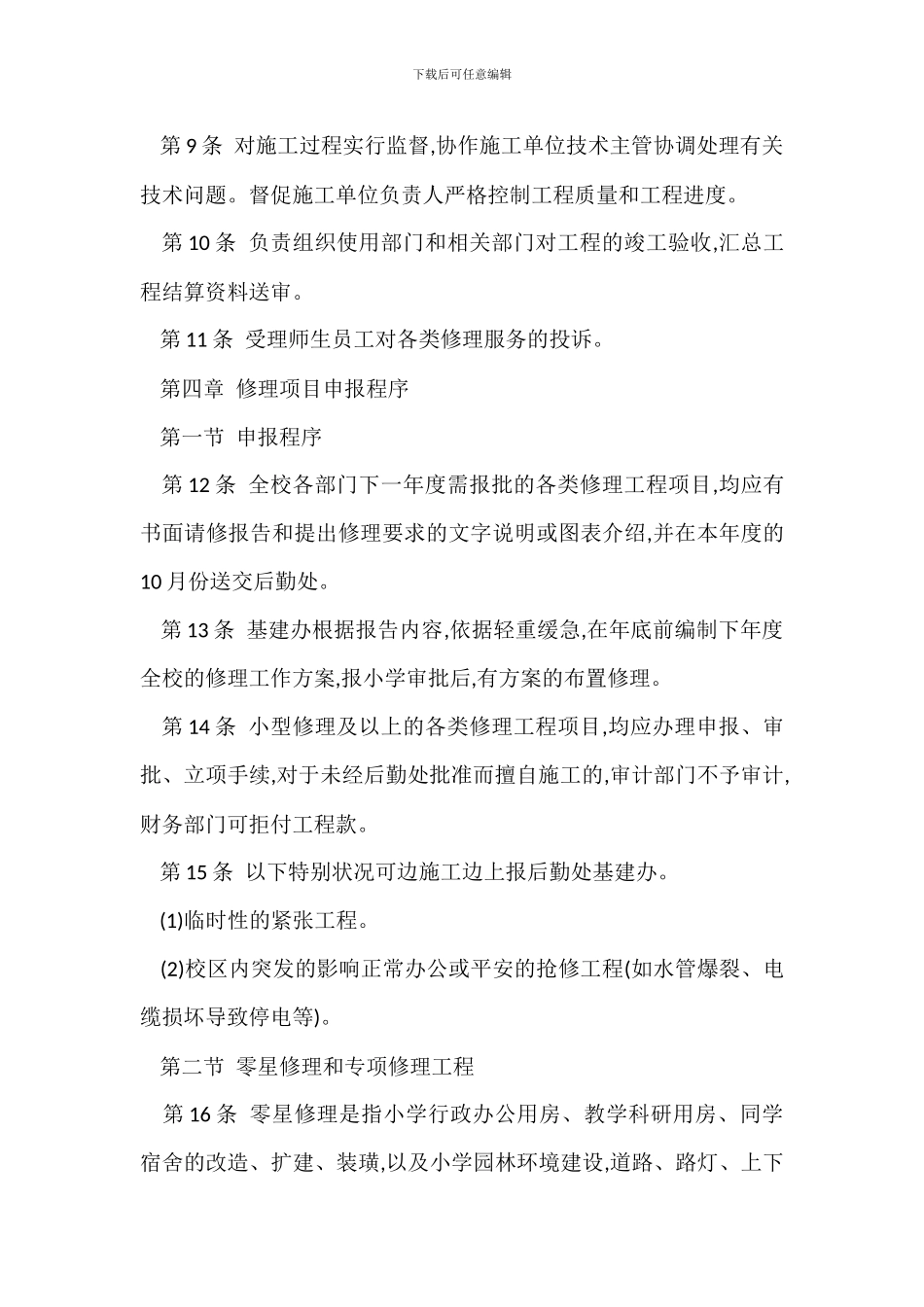 下载后可任意编辑

第 9 条 对施工过程实行监督,协作施工单位技术主管协调处理有关技术问题。督促施工单位负责人严格控制工程质量和工程进度。

第 10 条 负责组织使用部门和相关部门对工程的竣工验收,汇总工程结算资料送审。

第 11 条 受理师生员工对各类修理服务的投诉。

第四章 修理项目申报程序

第一节 申报程序

第 12 条 全校各部门下一年度需报批的各类修理工程项目,均应有书面请修报告和提出修理要求的文字说明或图表介绍,并在本年度的 10 月份送交后勤处。

第 13 条 基建办根据报告内容,依据轻重缓急,在年底前编制下年度全校的修理工作方案,报小学审批后,有方案的布置修理。

第 14 条 小型修理及以上的各类修理工程项目,均应办理申报、审批、立项手续,对于未经后勤处批准而擅自施工的,审计部门不予审计,财务部门可拒付工程款。

第 15 条 以下特别状况可边施工边上报后勤处基建办。

(1)临时性的紧张工程。

(2)校区内突发的影响正常办公或平安的抢修工程(如水管爆裂、电缆损坏导致停电等)。

第二节 零星修理和专项修理工程

第 16 条 零星修理是指小学行政办公用房、教学科研用房、同学宿舍的改造、扩建、装璜,以及小学园林环境建设,道路、路灯、上下